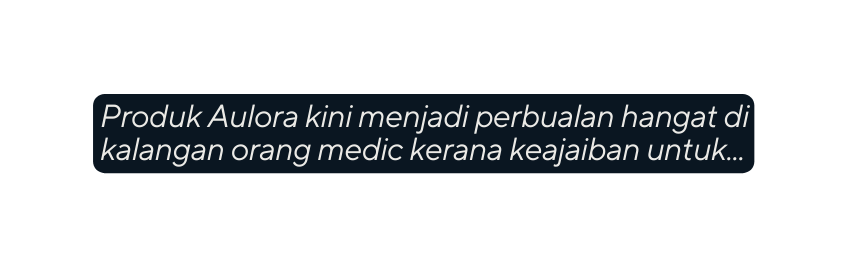 Produk Aulora kini menjadi perbualan hangat di kalangan orang medic kerana keajaiban untuk...